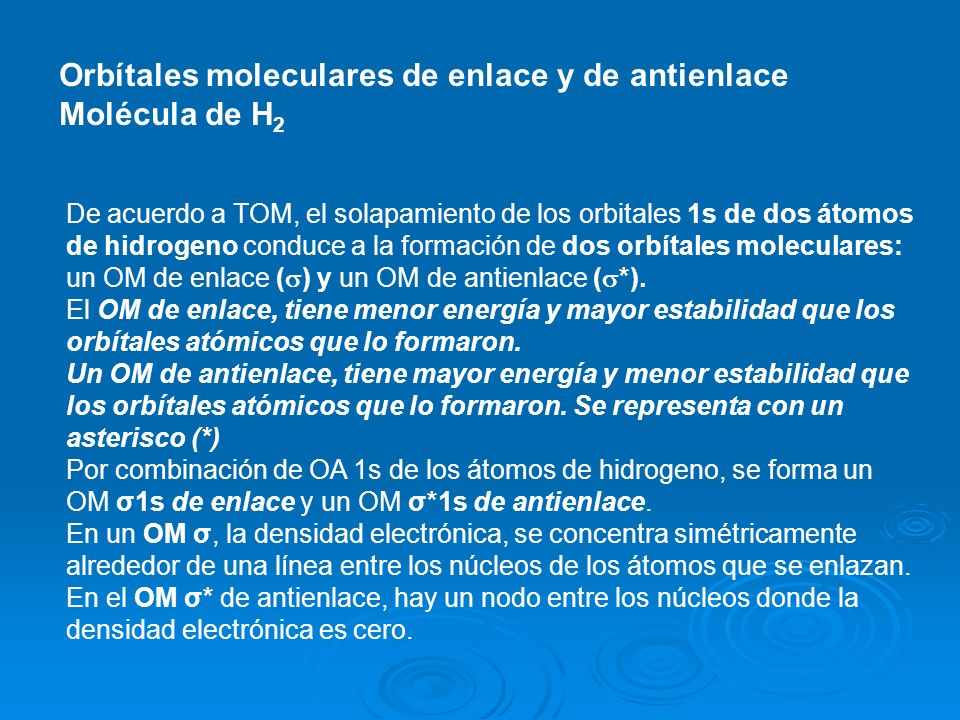 Orbítales moleculares de enlace y de antienlace
Molécula de $H_2$

De acuerdo a TOM, el solapamiento de los orbitales 1s de dos átomos de hidrogeno conduce a la formación de dos orbítales moleculares: un OM de enlace ($\sigma$) y un OM de antienlace ($\sigma$*).
El OM de enlace, tiene menor energía y mayor estabilidad que los orbítales atómicos que lo formaron.
Un OM de antienlace, tiene mayor energía y menor estabilidad que los orbítales atómicos que lo formaron. Se representa con un asterisco (*)
Por combinación de OA 1s de los átomos de hidrogeno, se forma un OM σ1s de enlace y un OM σ*1s de antienlace.
En un OM σ, la densidad electrónica, se concentra simétricamente alrededor de una línea entre los núcleos de los átomos que se enlazan.
En el OM σ* de antienlace, hay un nodo entre los núcleos donde la densidad electrónica es cero.